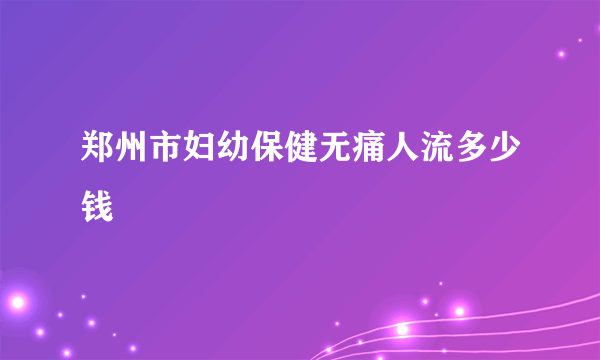 郑州市妇幼保健无痛人流多少钱